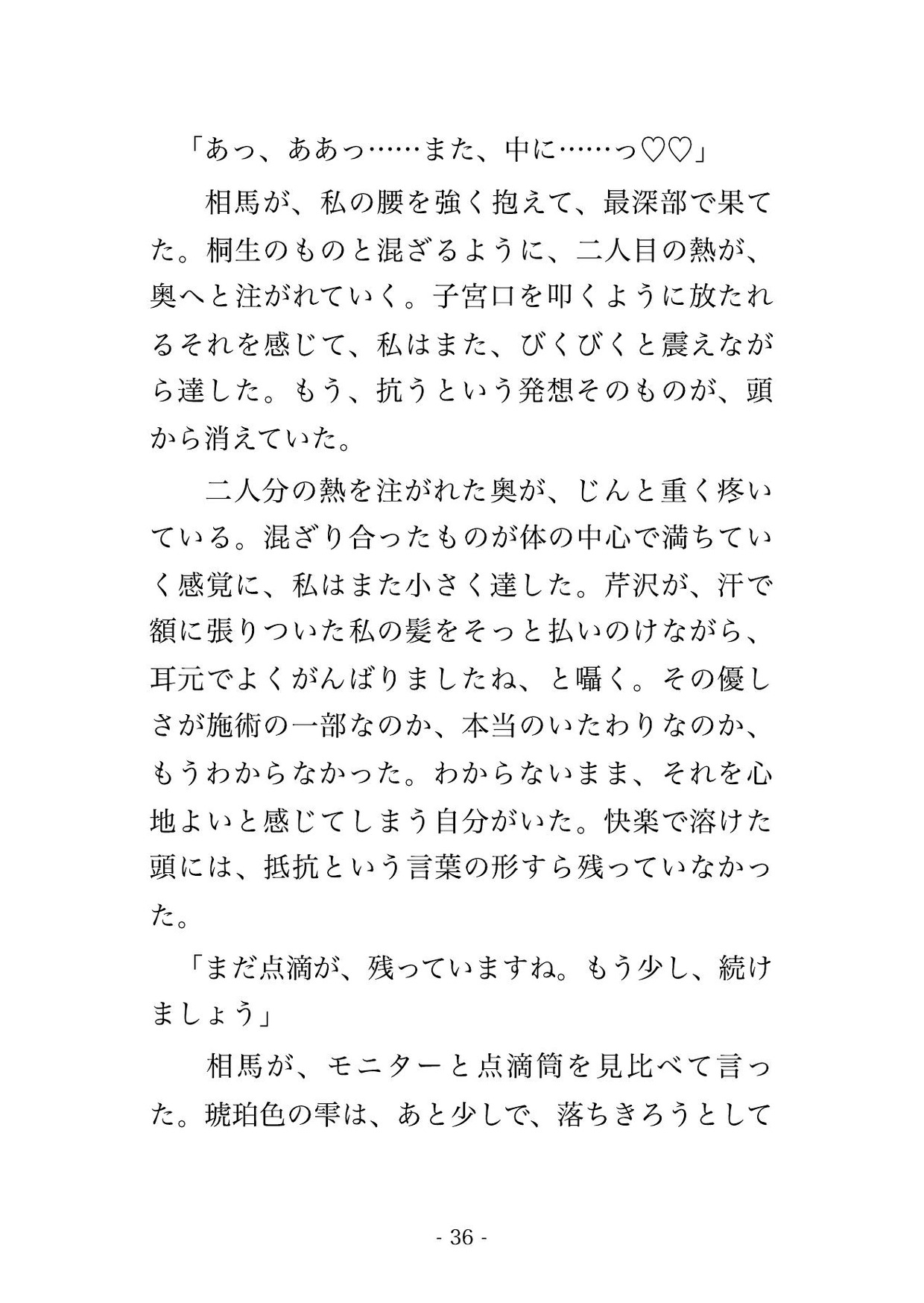 「あっ、ああっ……また、中に……っ♡♡」

相馬が、私の腰を強く抱えて、最深部で果てた。桐生のものと混ざるように、二人目の熱が、奥へと注がれていく。子宮口を叩くように放たれるそれを感じて、私はまた、びくびくと震えながら達した。もう、抗うという発想そのものが、頭から消えていた。

二人分の熱を注がれた奥が、じんと重く疼いている。混ざり合ったものが体の中心で満ちていく感覚に、私はまた小さく達した。芹沢が、汗で額に張りついた私の髪をそっと払いのけながら、耳元でよくがんばりましたね、と囁く。その優しさが施術の一部なのか、本当のいたわりなのか、もうわからなかった。わからないまま、それを心地よいと感じてしまう自分がいた。快楽で溶けた頭には、抵抗という言葉の形すら残っていなかった。

「まだ点滴が、残っていますね。もう少し、続けましょう」

相馬が、モニターと点滴筒を見比べて言った。琥珀色の雫は、あと少しで、落ちきろうとして

- 36 -